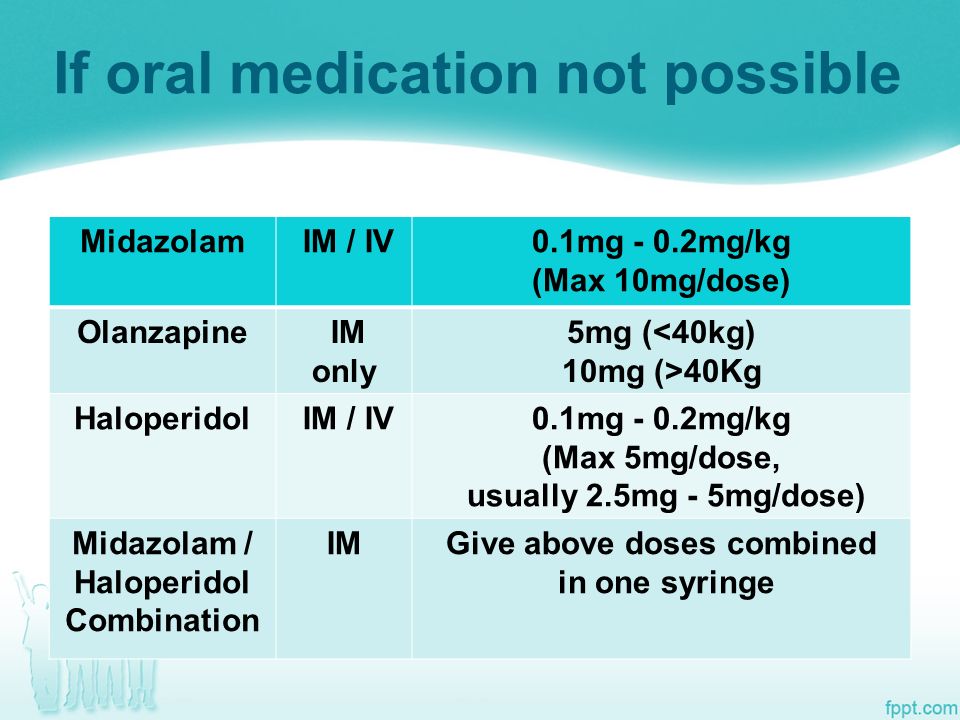 If oral medication not possible

| Midazolam | IM / IV | 0.1mg - 0.2mg/kg (Max 10mg/dose) |
|---|---|---|
| Olanzapine | IM only | 5mg (<40kg) 10mg (>40Kg |
| Haloperidol | IM / IV | 0.1mg - 0.2mg/kg (Max 5mg/dose, usually 2.5mg - 5mg/dose) |
| Midazolam / Haloperidol Combination | IM | Give above doses combined in one syringe |

fppt.com